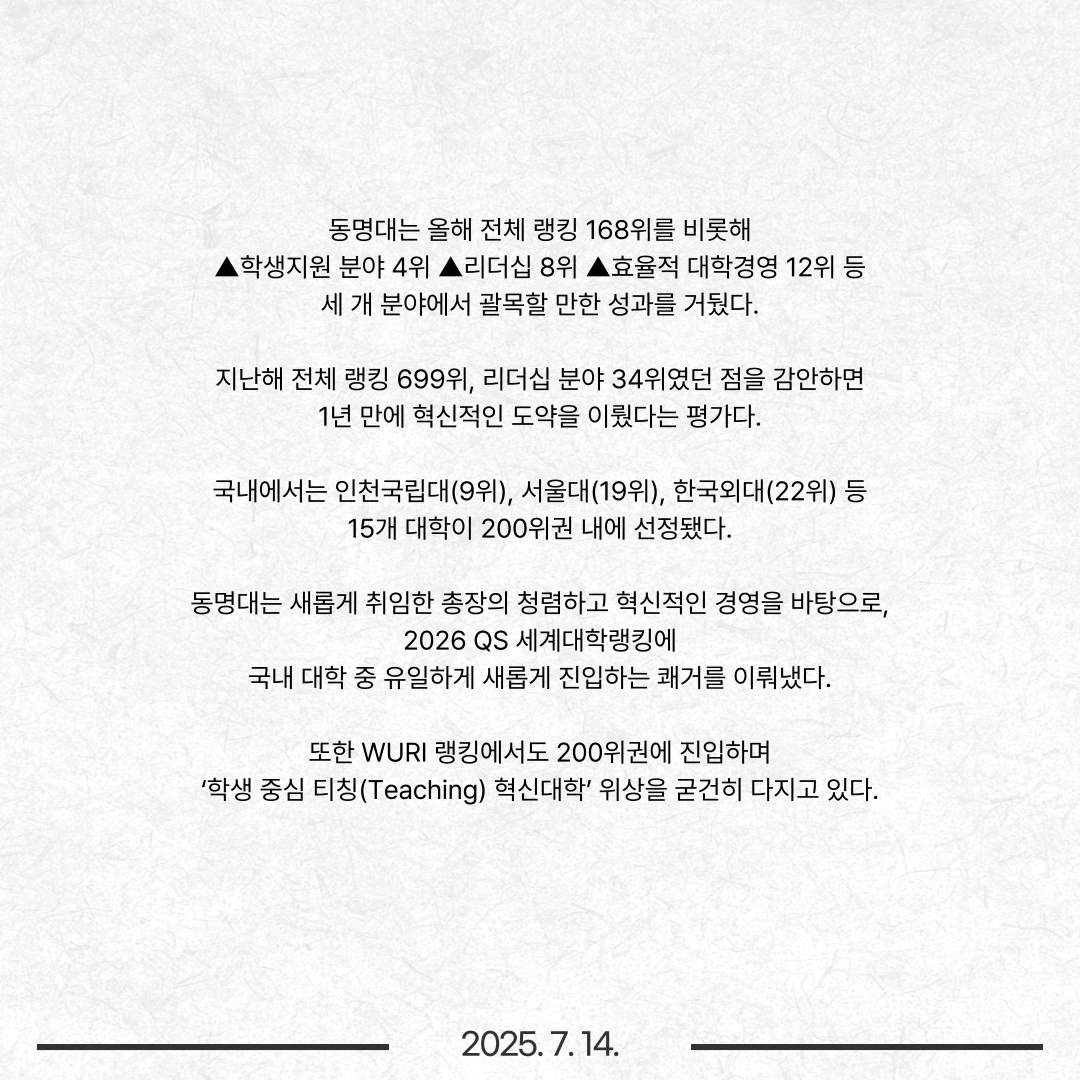 동명대는 올해 전체 랭킹 168위를 비롯해
▲학생지원 분야 4위 ▲리더십 8위 ▲효율적 대학경영 12위 등
세 개 분야에서 괄목할 만한 성과를 거뒀다.

지난해 전체 랭킹 699위, 리더십 분야 34위였던 점을 감안하면
1년 만에 혁신적인 도약을 이뤘다는 평가다.

국내에서는 인천국립대(9위), 서울대(19위), 한국외대(22위) 등
15개 대학이 200위권 내에 선정됐다.

동명대는 새롭게 취임한 총장의 청렴하고 혁신적인 경영을 바탕으로,
2026 QS 세계대학랭킹에
국내 대학 중 유일하게 새롭게 진입하는 쾌거를 이뤄냈다.

또한 WURI 랭킹에서도 200위권에 진입하며
‘학생 중심 티칭(Teaching) 혁신대학’ 위상을 굳건히 다지고 있다.

2025. 7. 14.